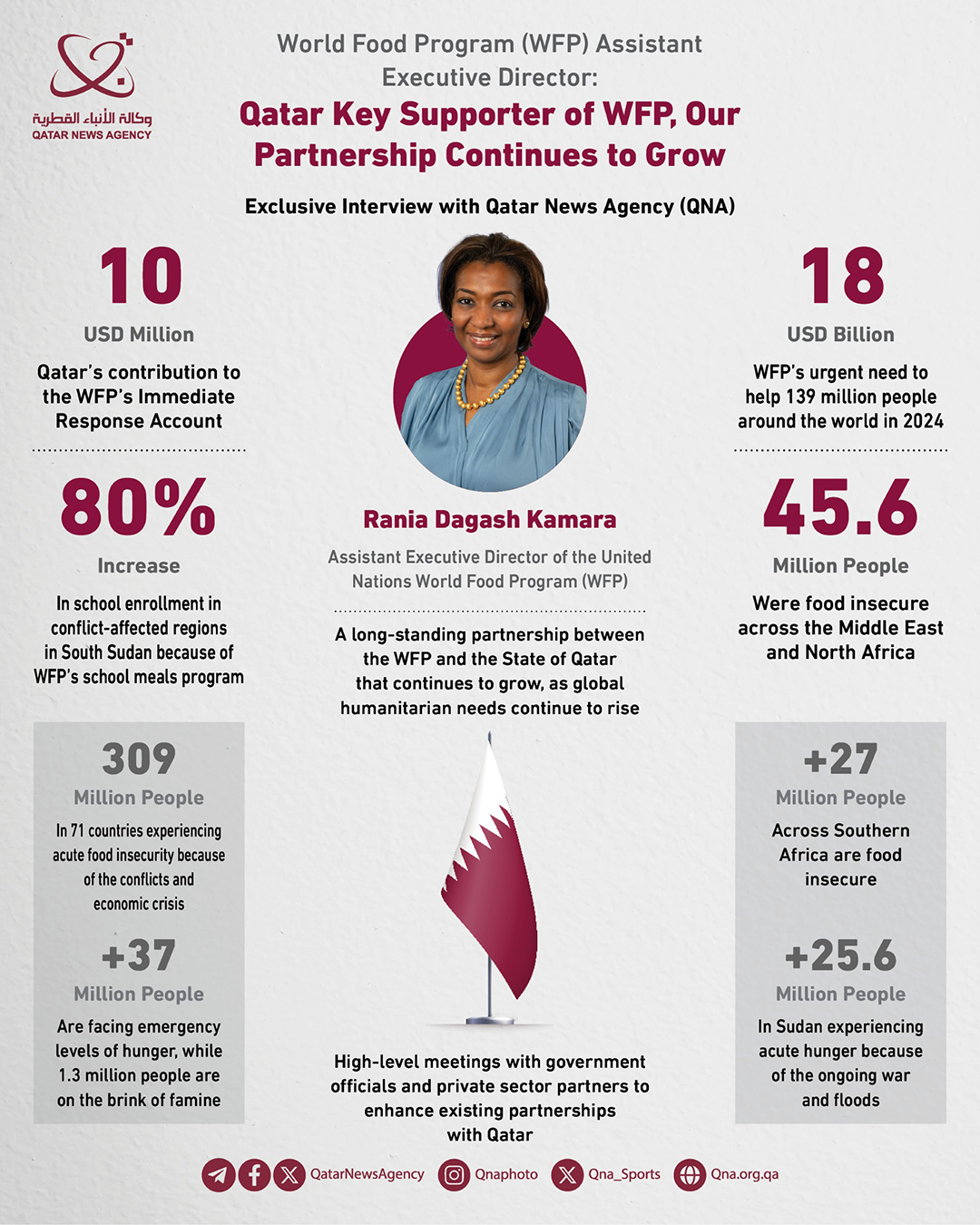 وكالة الأنباء القطرية
QATAR NEWS AGENCY

World Food Program (WFP) Assistant Executive Director:

Qatar Key Supporter of WFP, Our Partnership Continues to Grow

Exclusive Interview with Qatar News Agency (QNA)

10
USD Million
Qatar's contribution to the WFP's Immediate Response Account

80%
Increase
In school enrollment in conflict-affected regions in South Sudan because of WFP's school meals program

309
Million People
In 71 countries experiencing acute food insecurity because of the conflicts and economic crisis

+37
Million People
Are facing emergency levels of hunger, while 1.3 million people are on the brink of famine

Rania Dagash Kamara
Assistant Executive Director of the United Nations World Food Program (WFP)

A long-standing partnership between the WFP and the State of Qatar that continues to grow, as global humanitarian needs continue to rise

High-level meetings with government officials and private sector partners to enhance existing partnerships with Qatar

18
USD Billion
WFP's urgent need to help 139 million people around the world in 2024

45.6
Million People
Were food insecure across the Middle East and North Africa

+27
Million People
Across Southern Africa are food insecure

+25.6
Million People
In Sudan experiencing acute hunger because of the ongoing war and floods

QatarNewsAgency Qnaphoto Qna_Sports Qna.org.qa